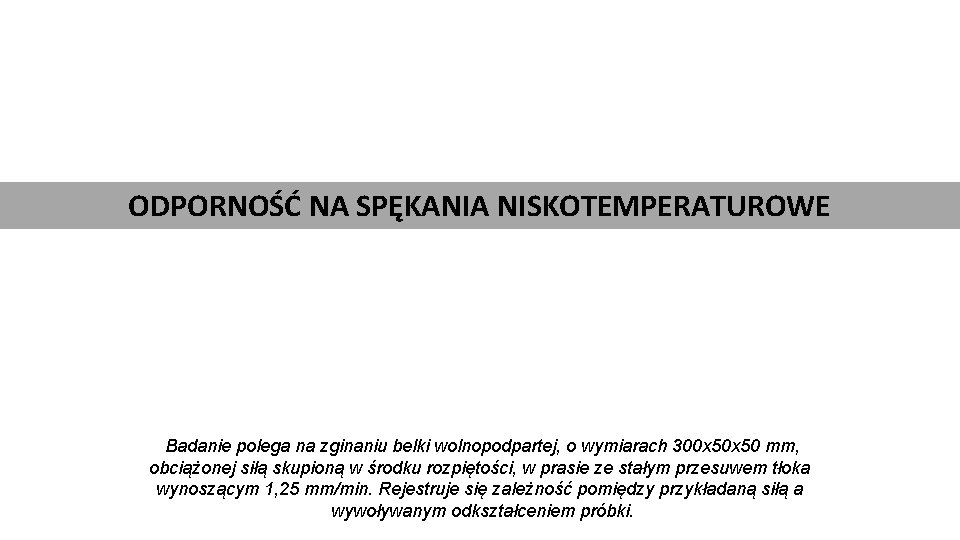 ODPORNOŚĆ NA SPĘKANIA NISKOTEMPERATUROWE

Badanie polega na zginaniu belki wolnopodpartej, o wymiarach 300x50x50 mm, obciążonej siłą skupioną w środku rozpiętości, w prasie ze stałym przesuwem tłoka wynoszącym 1,25 mm/min. Rejestruje się zależność pomiędzy przykładaną siłą a wywoływanym odkształceniem próbki.